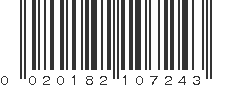 0 020182 107243